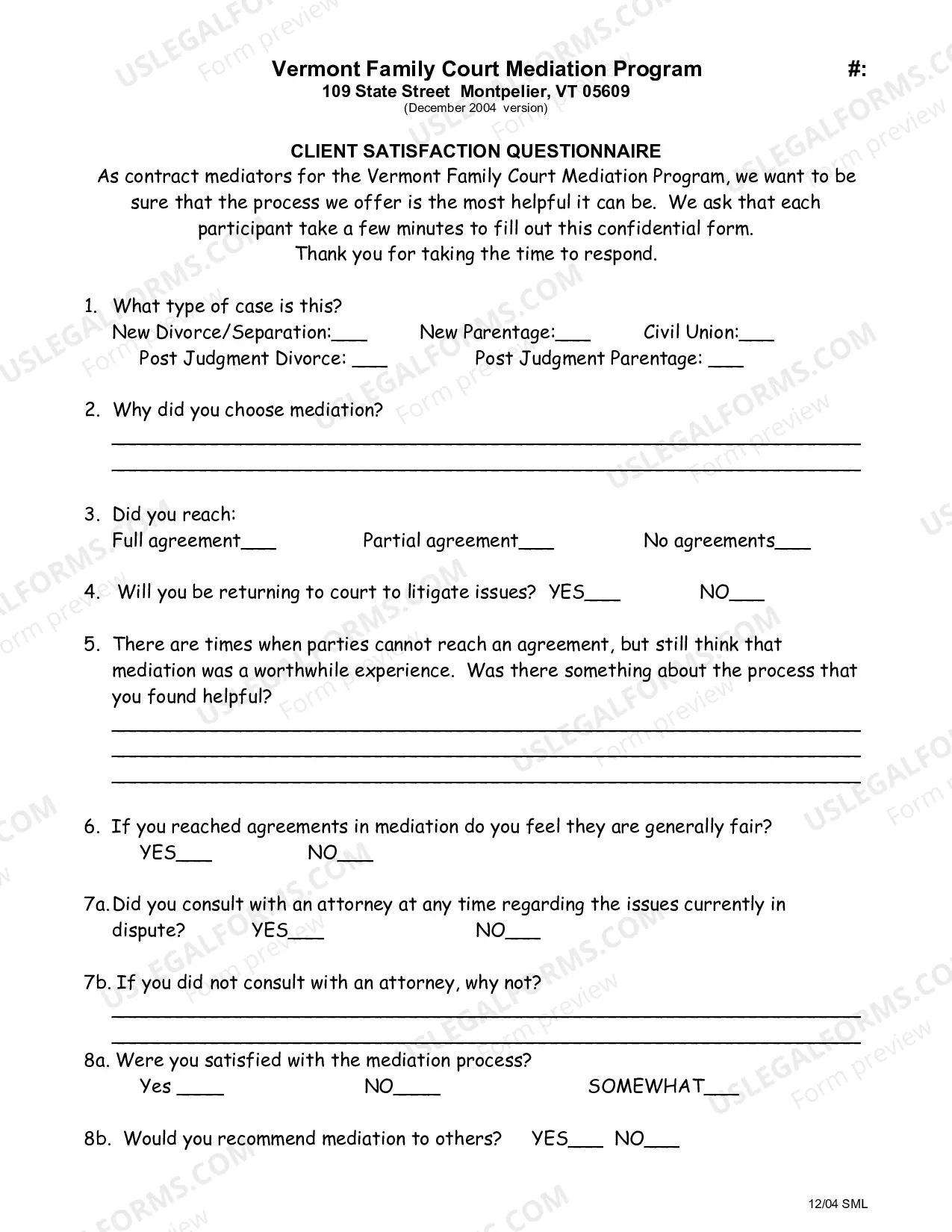 Vermont Family Court Mediation Program #:
109 State Street Montpelier, VT 05609
(December 2004 version)

CLIENT SATISFACTION QUESTIONNAIRE

As contract mediators for the Vermont Family Court Mediation Program, we want to be sure that the process we offer is the most helpful it can be. We ask that each participant take a few minutes to fill out this confidential form.
Thank you for taking the time to respond.

1. What type of case is this?
New Divorce/Separation:____ New Parentage:____ Civil Union:____
Post Judgment Divorce: ____ Post Judgment Parentage: ____

2. Why did you choose mediation?
____
____

3. Did you reach:
Full agreement____ Partial agreement____ No agreements____

4. Will you be returning to court to litigate issues? YES____ NO____

5. There are times when parties cannot reach an agreement, but still think that mediation was a worthwhile experience. Was there something about the process that you found helpful?
____
____
____

6. If you reached agreements in mediation do you feel they are generally fair?
YES____ NO____

7a. Did you consult with an attorney at any time regarding the issues currently in dispute? YES____ NO____

7b. If you did not consult with an attorney, why not?
____
____

8a. Were you satisfied with the mediation process?
Yes ____ NO____ SOMEWHAT____

8b. Would you recommend mediation to others? YES____ NO____

12/04 SML

USLEGALFORMS.COM
Form preview